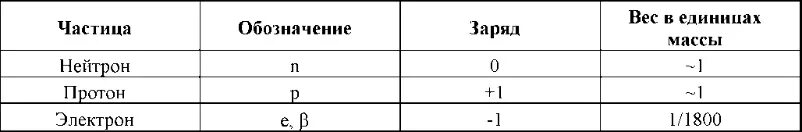 | Частица | Обозначение | Заряд | Вес в единицах массы |
|---|---|---|---|
| Нейтрон | n | 0 | ~1 |
| Протон | p | +1 | ~1 |
| Электрон | e, β | -1 | 1/1800 |